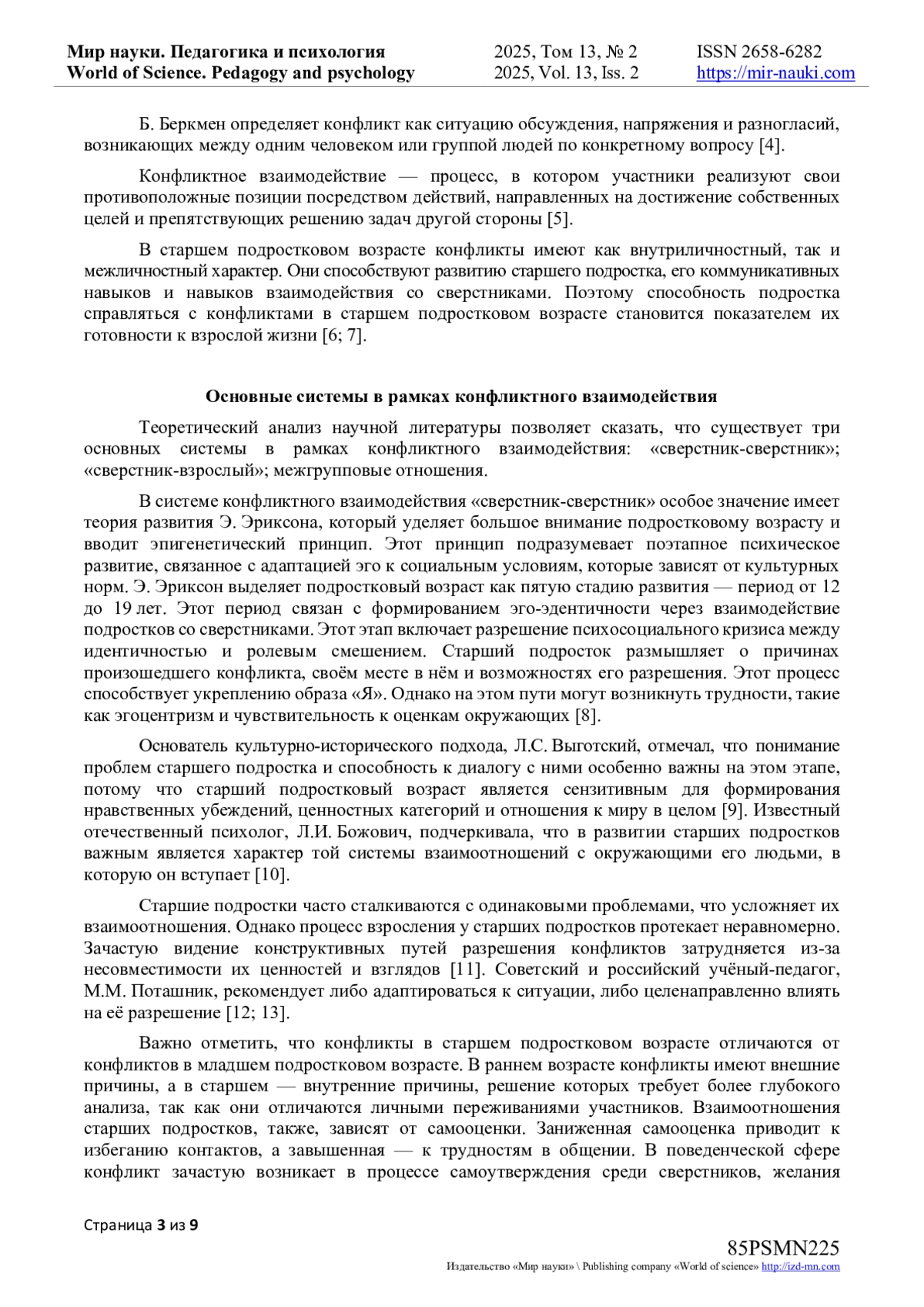 Мир науки. Педагогика и психология
World of Science. Pedagogy and psychology

2025, Том 13, № 2
2025, Vol. 13, Iss. 2

ISSN 2658-6282
https://mir-nauki.com

Б. Беркмен определяет конфликт как ситуацию обсуждения, напряжения и разногласий, возникающих между одним человеком или группой людей по конкретному вопросу [4].

Конфликтное взаимодействие — процесс, в котором участники реализуют свои противоположные позиции посредством действий, направленных на достижение собственных целей и препятствующих решению задач другой стороны [5].

В старшем подростковом возрасте конфликты имеют как внутриличностный, так и межличностный характер. Они способствуют развитию старшего подростка, его коммуникативных навыков и навыков взаимодействия со сверстниками. Поэтому способность подростка справляться с конфликтами в старшем подростковом возрасте становится показателем их готовности к взрослой жизни [6; 7].

Основные системы в рамках конфликтного взаимодействия

Теоретический анализ научной литературы позволяет сказать, что существует три основных системы в рамках конфликтного взаимодействия: «сверстник-сверстник»; «сверстник-взрослый»; межгрупповые отношения.

В системе конфликтного взаимодействия «сверстник-сверстник» особое значение имеет теория развития Э. Эриксона, который уделяет большое внимание подростковому возрасту и вводит эпигенетический принцип. Этот принцип подразумевает поэтапное психическое развитие, связанное с адаптацией эго к социальным условиям, которые зависят от культурных норм. Э. Эриксон выделяет подростковый возраст как пятую стадию развития — период от 12 до 19 лет. Этот период связан с формированием эго-эдентичности через взаимодействие подростков со сверстниками. Этот этап включает разрешение психосоциального кризиса между идентичностью и ролевым смешением. Старший подросток размышляет о причинах произошедшего конфликта, своём месте в нём и возможностях его разрешения. Этот процесс способствует укреплению образа «Я». Однако на этом пути могут возникнуть трудности, такие как эгоцентризм и чувствительность к оценкам окружающих [8].

Основатель культурно-исторического подхода, Л.С. Выготский, отмечал, что понимание проблем старшего подростка и способность к диалогу с ними особенно важны на этом этапе, потому что старший подростковый возраст является сензитивным для формирования нравственных убеждений, ценностных категорий и отношения к миру в целом [9]. Известный отечественный психолог, Л.И. Божович, подчеркивала, что в развитии старших подростков важным является характер той системы взаимоотношений с окружающими его людьми, в которую он вступает [10].

Старшие подростки часто сталкиваются с одинаковыми проблемами, что усложняет их взаимоотношения. Однако процесс взросления у старших подростков протекает неравномерно. Зачастую видение конструктивных путей разрешения конфликтов затрудняется из-за несовместимости их ценностей и взглядов [11]. Советский и российский учёный-педагог, М.М. Поташник, рекомендует либо адаптироваться к ситуации, либо целенаправленно влиять на её разрешение [12; 13].

Важно отметить, что конфликты в старшем подростковом возрасте отличаются от конфликтов в младшем подростковом возрасте. В раннем возрасте конфликты имеют внешние причины, а в старшем — внутренние причины, решение которых требует более глубокого анализа, так как они отличаются личными переживаниями участников. Взаимоотношения старших подростков, также, зависят от самооценки. Заниженная самооценка приводит к избеганию контактов, а завышенная — к трудностям в общении. В поведенческой сфере конфликт зачастую возникает в процессе самоутверждения среди сверстников, желания

Страница 3 из 9

85PSMN225
Издательство «Мир науки» \ Publishing company «World of science» http://izd-mn.com